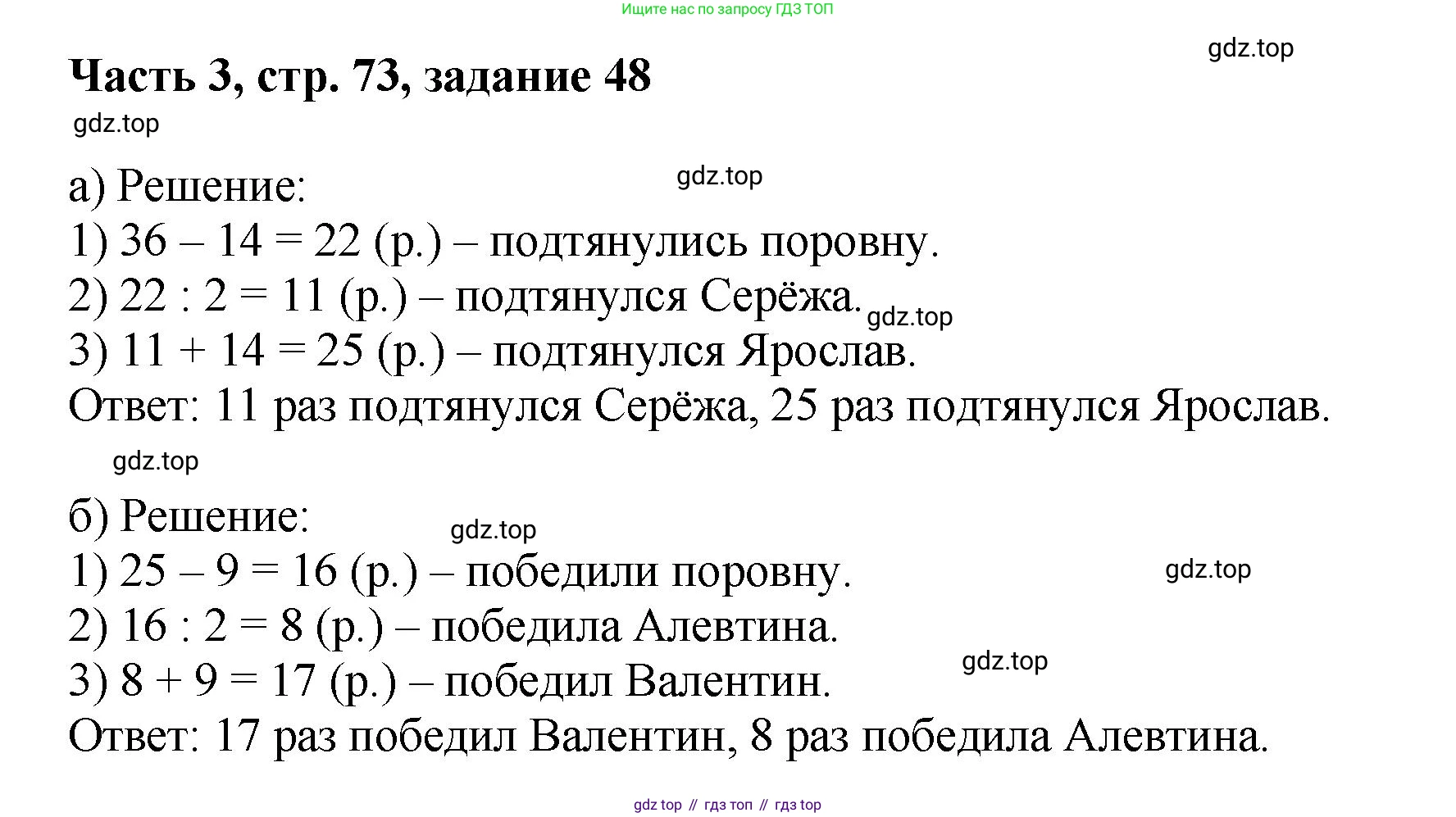 Ищите нас по запросу ГДЗ ТОП

gdz.top

Часть 3, стр. 73, задание 48

gdz.top

а) Решение:

gdz.top

1) 36 – 14 = 22 (р.) – подтянулись поровну.
2) 22 : 2 = 11 (р.) – подтянулся Серёжа.
gdz.top
3) 11 + 14 = 25 (р.) – подтянулся Ярослав.
Ответ: 11 раз подтянулся Серёжа, 25 раз подтянулся Ярослав.

gdz.top

б) Решение:

gdz.top

1) 25 – 9 = 16 (р.) – победили поровну.
gdz.top
2) 16 : 2 = 8 (р.) – победила Алевтина.
gdz.top
3) 8 + 9 = 17 (р.) – победил Валентин.
Ответ: 17 раз победил Валентин, 8 раз победила Алевтина.

gdz top // гдз топ // гдз top